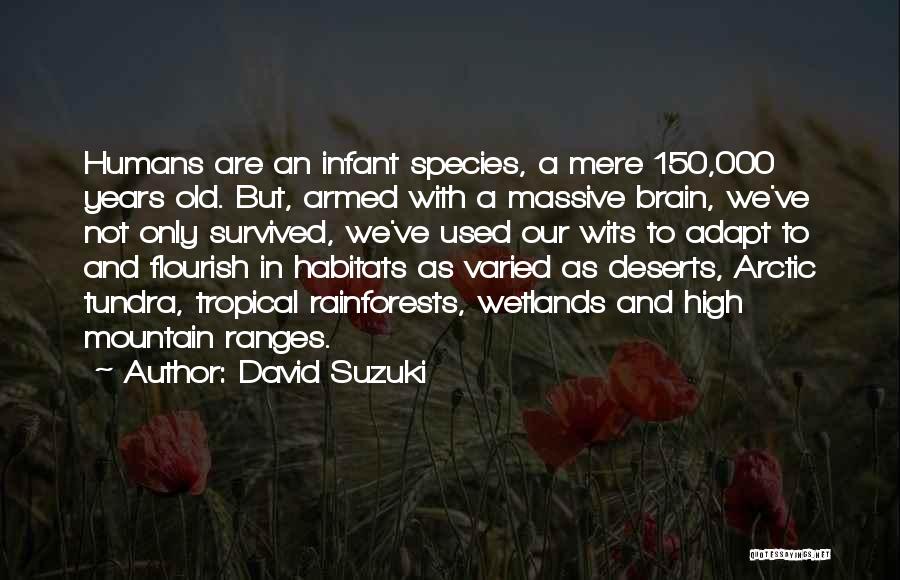 Humans are an infant species, a mere 150,000 years old. But, armed with a massive brain, we've not only survived, we've used our wits to adapt to and flourish in habitats as varied as deserts, Arctic tundra, tropical rainforests, wetlands and high mountain ranges.

~ Author: David Suzuki

QUOTESSAYINGS.NET